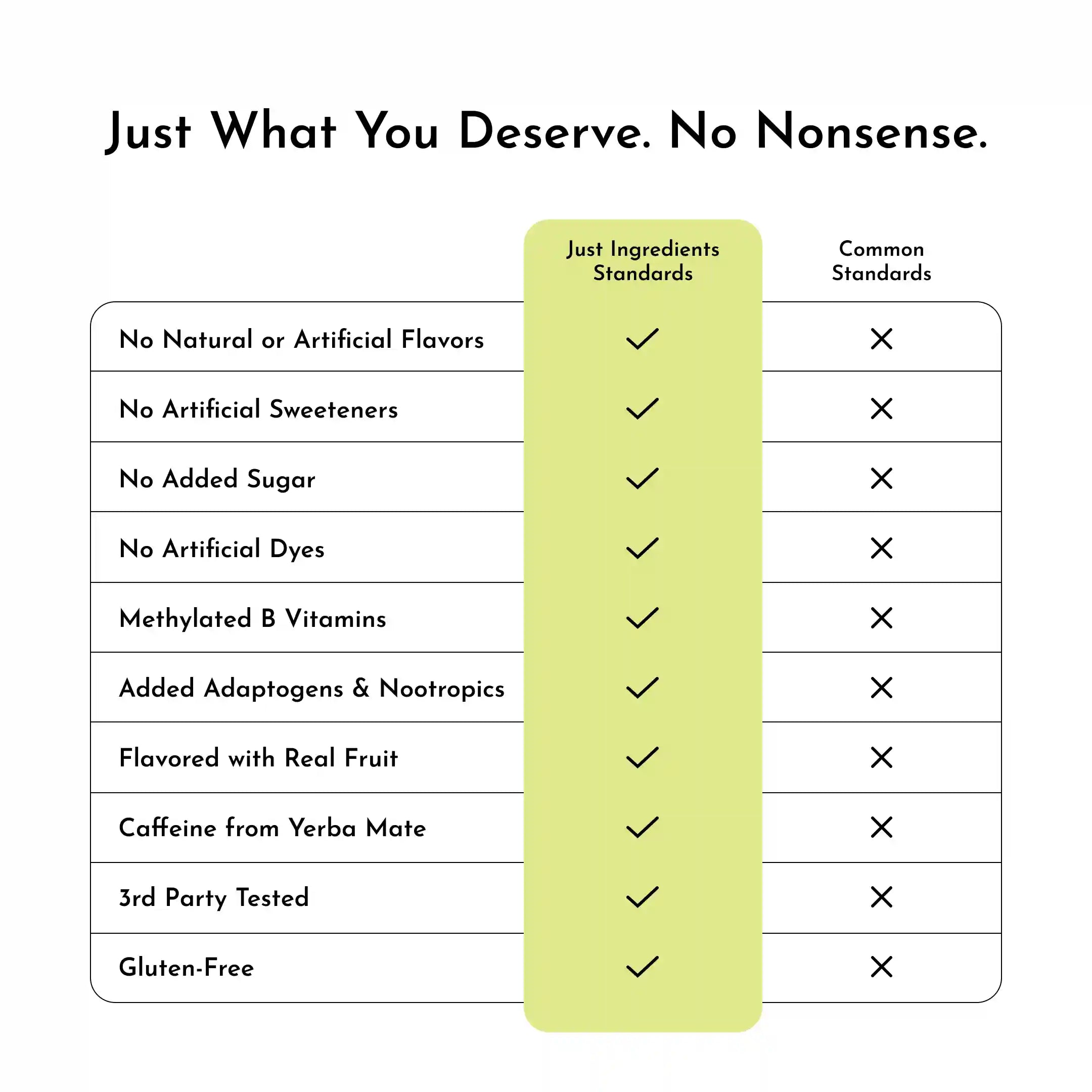 Just What You Deserve. No Nonsense.

| | Just Ingredients Standards | Common Standards |
|---|---|---|
| No Natural or Artificial Flavors | ✓ | ✕ |
| No Artificial Sweeteners | ✓ | ✕ |
| No Added Sugar | ✓ | ✕ |
| No Artificial Dyes | ✓ | ✕ |
| Methylated B Vitamins | ✓ | ✕ |
| Added Adaptogens & Nootropics | ✓ | ✕ |
| Flavored with Real Fruit | ✓ | ✕ |
| Caffeine from Yerba Mate | ✓ | ✕ |
| 3rd Party Tested | ✓ | ✕ |
| Gluten-Free | ✓ | ✕ |